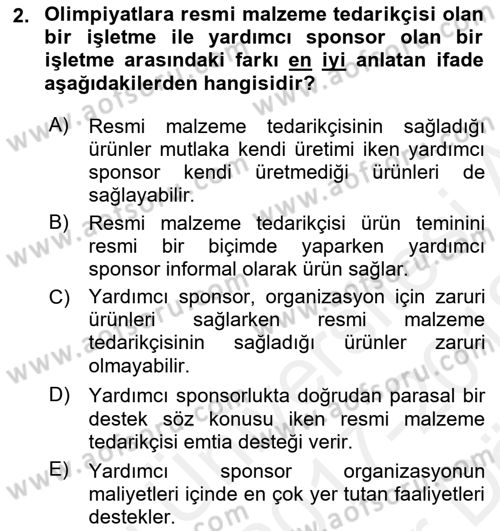 2. Olimpiyatlara resmi malzeme tedarikçisi olan bir işletme ile yardımcı sponsor olan bir işletme arasındaki farkı en iyi anlatan ifade aşağıdakilerden hangisidir?

A) Resmi malzeme tedarikçisinin sağladığı ürünler mutlaka kendi üretimi iken yardımcı sponsor kendi üretmediği ürünleri de sağlayabilir.

B) Resmi malzeme tedarikçisi ürün teminini resmi bir biçimde yaparken yardımcı sponsor informal olarak ürün sağlar.

C) Yardımcı sponsor, organizasyon için zaruri ürünleri sağlarken resmi malzeme tedarikçisinin sağladığı ürünler zaruri olmayabilir.

D) Yardımcı sponsorlukta doğrudan parasal bir destek söz konusu iken resmi malzeme tedarikçisi emtia desteği verir.

E) Yardımcı sponsor organizasyonun maliyetleri içinde en çok yer tutan faaliyetleri destekler.

www.aofsoru.com